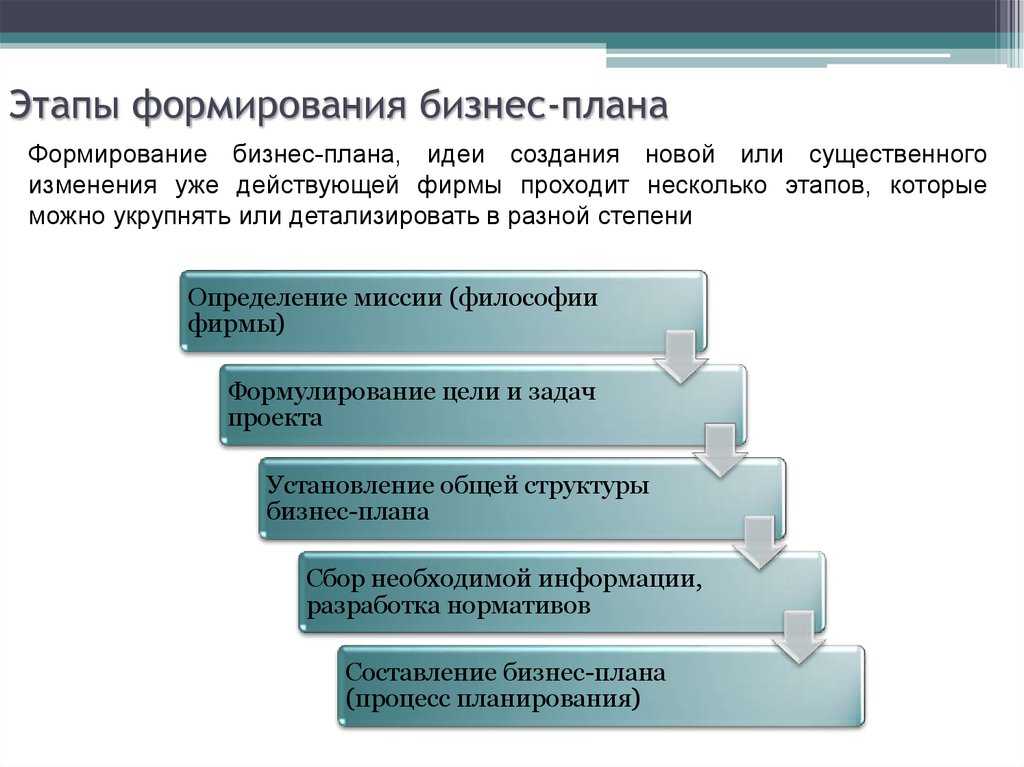 Этапы формирования бизнес-плана

Формирование бизнес-плана, идеи создания новой или существенного изменения уже действующей фирмы проходит несколько этапов, которые можно укрупнять или детализировать в разной степени

Определение миссии (философии фирмы)

Формулирование цели и задач проекта

Установление общей структуры бизнес-плана

Сбор необходимой информации, разработка нормативов

Составление бизнес-плана (процесс планирования)